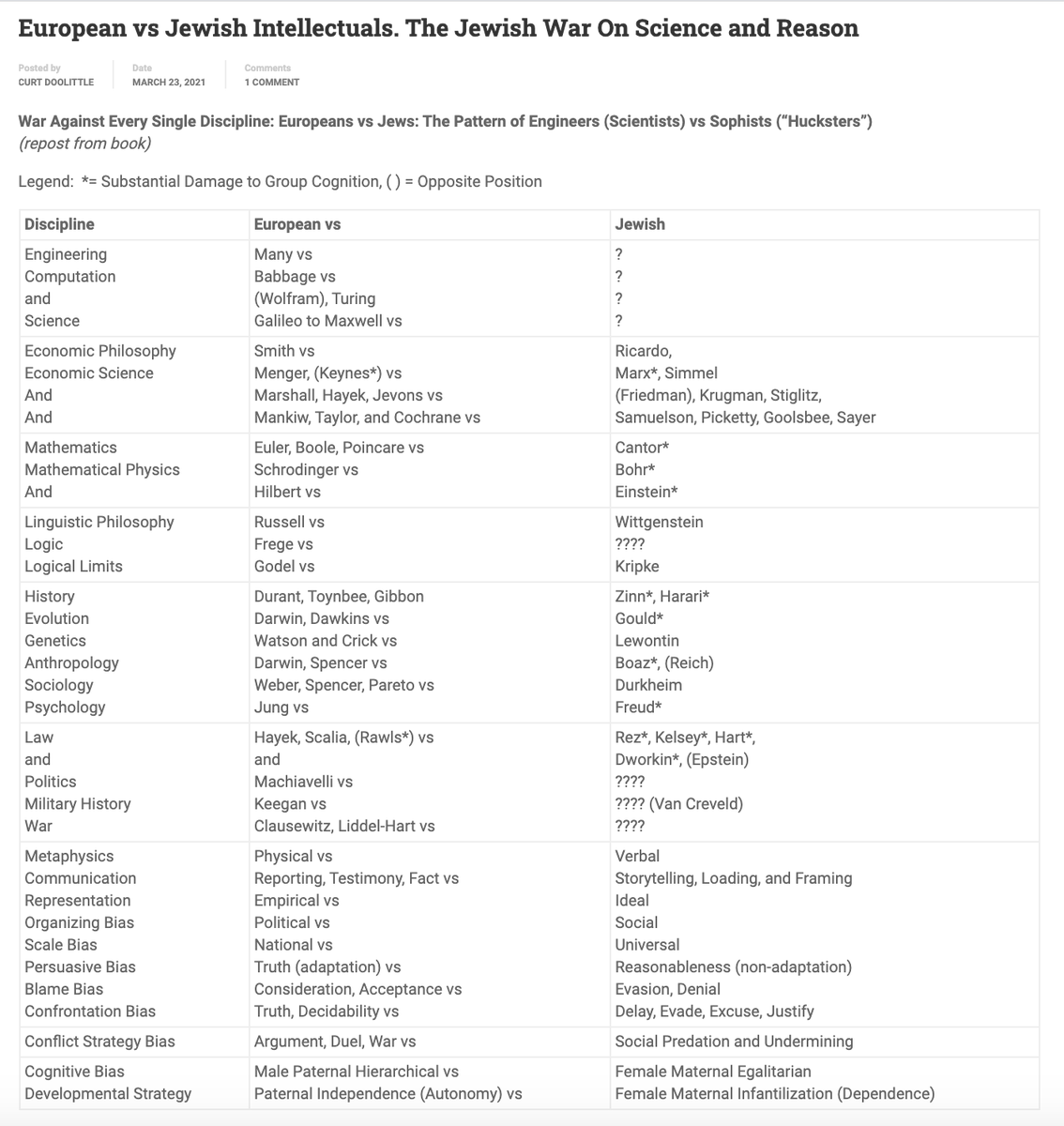 European vs Jewish Intellectuals. The Jewish War On Science and Reason

Posted by
CURT DOOLITTLE

Date
MARCH 23, 2021

Comments
1 COMMENT

War Against Every Single Discipline: Europeans vs Jews: The Pattern of Engineers (Scientists) vs Sophists ("Hucksters")
(repost from book)

Legend: *= Substantial Damage to Group Cognition, ( ) = Opposite Position

| Discipline | European vs | Jewish |
|---|---|---|
| Engineering<br>Computation<br>and<br>Science | Many vs<br>Babbage vs<br>(Wolfram), Turing<br>Galileo to Maxwell vs | ?<br>?<br>?<br>? |
| Economic Philosophy<br>Economic Science<br>And<br>And | Smith vs<br>Menger, (Keynes*) vs<br>Marshall, Hayek, Jevons vs<br>Mankiw, Taylor, and Cochrane vs | Ricardo,<br>Marx*, Simmel<br>(Friedman), Krugman, Stiglitz,<br>Samuelson, Picketty, Goolsbee, Sayer |
| Mathematics<br>Mathematical Physics<br>And | Euler, Boole, Poincare vs<br>Schrodinger vs<br>Hilbert vs | Cantor*<br>Bohr*<br>Einstein* |
| Linguistic Philosophy<br>Logic<br>Logical Limits | Russell vs<br>Frege vs<br>Godel vs | Wittgenstein<br>????<br>Kripke |
| History<br>Evolution<br>Genetics<br>Anthropology<br>Sociology<br>Psychology | Durant, Toynbee, Gibbon<br>Darwin, Dawkins vs<br>Watson and Crick vs<br>Darwin, Spencer vs<br>Weber, Spencer, Pareto vs<br>Jung vs | Zinn*, Harari*<br>Gould*<br>Lewontin<br>Boaz*, (Reich)<br>Durkheim<br>Freud* |
| Law<br>and<br>Politics<br>Military History<br>War | Hayek, Scalia, (Rawls*) vs<br>and<br>Machiavelli vs<br>Keegan vs<br>Clausewitz, Liddel-Hart vs | Rez*, Kelsey*, Hart*,<br>Dworkin*, (Epstein)<br>????<br>???? (Van Creveld)<br>???? |
| Metaphysics<br>Communication<br>Representation<br>Organizing Bias<br>Scale Bias<br>Persuasive Bias<br>Blame Bias<br>Confrontation Bias | Physical vs<br>Reporting, Testimony, Fact vs<br>Empirical vs<br>Political vs<br>National vs<br>Truth (adaptation) vs<br>Consideration, Acceptance vs<br>Truth, Decidability vs | Verbal<br>Storytelling, Loading, and Framing<br>Ideal<br>Social<br>Universal<br>Reasonableness (non-adaptation)<br>Evasion, Denial<br>Delay, Evade, Excuse, Justify |
| Conflict Strategy Bias | Argument, Duel, War vs | Social Predation and Undermining |
| Cognitive Bias<br>Developmental Strategy | Male Paternal Hierarchical vs<br>Paternal Independence (Autonomy) vs | Female Maternal Egalitarian<br>Female Maternal Infantilization (Dependence) |